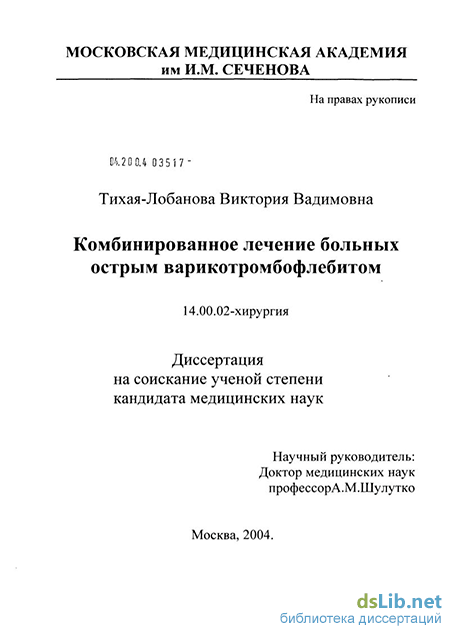 МОСКОВСКАЯ МЕДИЦИНСКАЯ АКАДЕМИЯ им И.М. СЕЧЕНОВА

На правах рукописи

04.200.4 03517 -

Тихая-Лобанова Виктория Вадимовна

Комбинированное лечение больных острым варикотромбофлебитом

14.00.02-хирургия

Диссертация на соискание ученой степени кандидата медицинских наук

Научный руководитель:
Доктор медицинских наук
профессорА.М.Шулутко

Москва, 2004.

dsLib.net
библиотека диссертаций